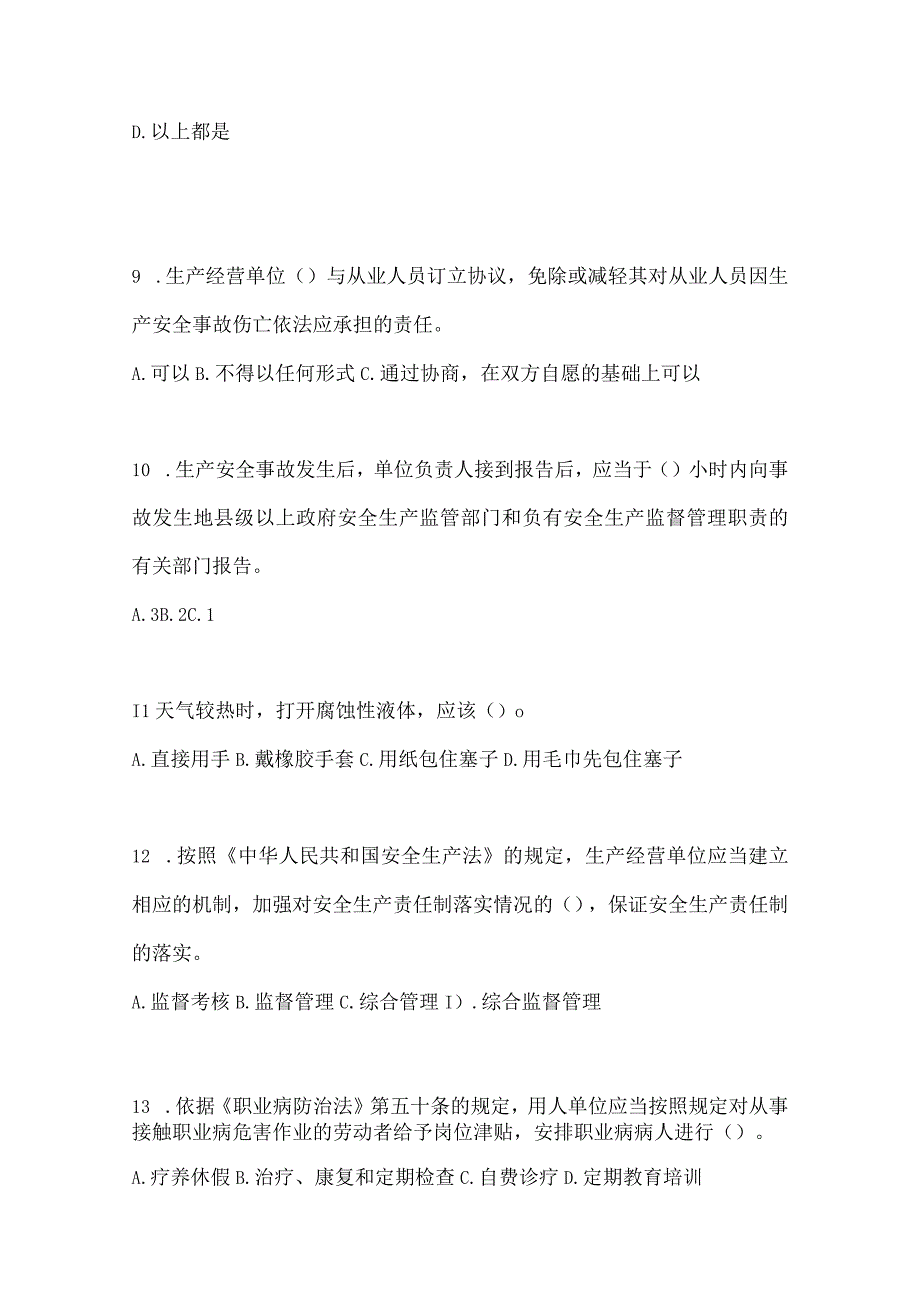 D. 以上都是

9 . 生产经营单位（）与从业人员订立协议，免除或减轻其对从业人员因生产安全事故伤亡依法应承担的责任。

A. 可以 B. 不得以任何形式 C. 通过协商，在双方自愿的基础上可以

10 . 生产安全事故发生后，单位负责人接到报告后，应当于（）小时内向事故发生地县级以上政府安全生产监管部门和负有安全生产监督管理职责的有关部门报告。

A. 3B. 2C. 1

I1 天气较热时，打开腐蚀性液体，应该（）o

A. 直接用手 B. 戴橡胶手套 C. 用纸包住塞子 D. 用毛巾先包住塞子

12 . 按照《中华人民共和国安全生产法》的规定，生产经营单位应当建立相应的机制，加强对安全生产责任制落实情况的（），保证安全生产责任制的落实。

A. 监督考核 B. 监督管理 C. 综合管理 I）. 综合监督管理

13 . 依据《职业病防治法》第五十条的规定，用人单位应当按照规定对从事接触职业病危害作业的劳动者给予岗位津贴，安排职业病病人进行（）。

A. 疗养休假 B. 治疗、康复和定期检查 C. 自费诊疗 D. 定期教育培训